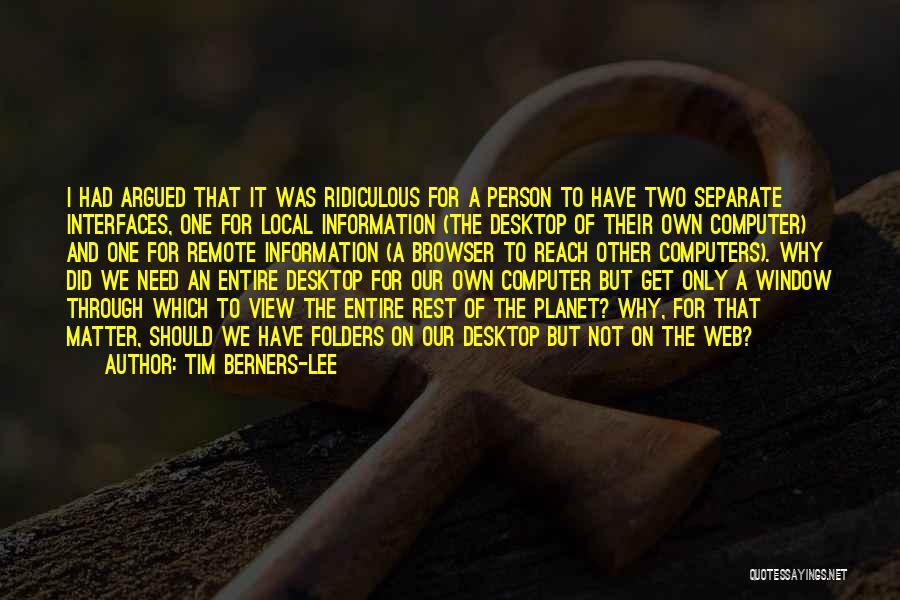 I HAD ARGUED THAT IT WAS RIDICULOUS FOR A PERSON TO HAVE TWO SEPARATE INTERFACES, ONE FOR LOCAL INFORMATION (THE DESKTOP OF THEIR OWN COMPUTER) AND ONE FOR REMOTE INFORMATION (A BROWSER TO REACH OTHER COMPUTERS). WHY DID WE NEED AN ENTIRE DESKTOP FOR OUR OWN COMPUTER BUT GET ONLY A WINDOW THROUGH WHICH TO VIEW THE ENTIRE REST OF THE PLANET? WHY, FOR THAT MATTER, SHOULD WE HAVE FOLDERS ON OUR DESKTOP BUT NOT ON THE WEB?

AUTHOR: TIM BERNERS-LEE

QUOTESSAYINGS.NET